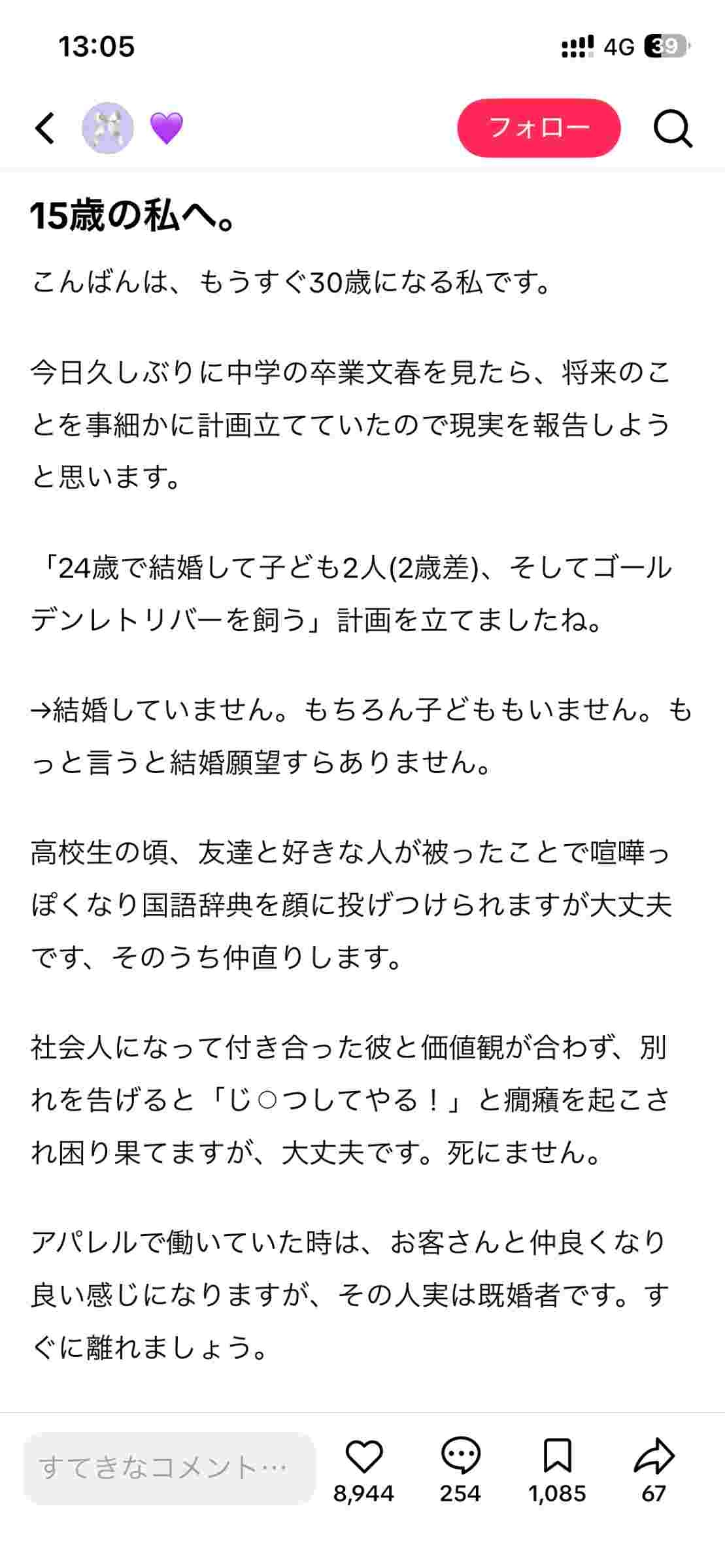 13:05

4G 39

💜

フォロー

15歳の私へ。

こんばんは、もうすぐ30歳になる私です。

今日久しぶりに中学の卒業文春を見たら、将来のことを事細かに計画立てていたので現実を報告しようと思います。

「24歳で結婚して子ども2人(2歳差)、そしてゴールデンレトリバーを飼う」計画を立てましたね。

→結婚していません。もちろん子どももいません。もっと言うと結婚願望すらありません。

高校生の頃、友達と好きな人が被ったことで喧嘩っぽくなり国語辞典を顔に投げつけられますが大丈夫です、そのうち仲直りします。

社会人になって付き合った彼と価値観が合わず、別れを告げると「じ○つしてやる！」と癇癪を起こされ困り果てますが、大丈夫です。死にません。

アパレルで働いていた時は、お客さんと仲良くなり良い感じになりますが、その人実は既婚者です。すぐに離れましょう。

すてきなコメント…

8,944

254

1,085

67